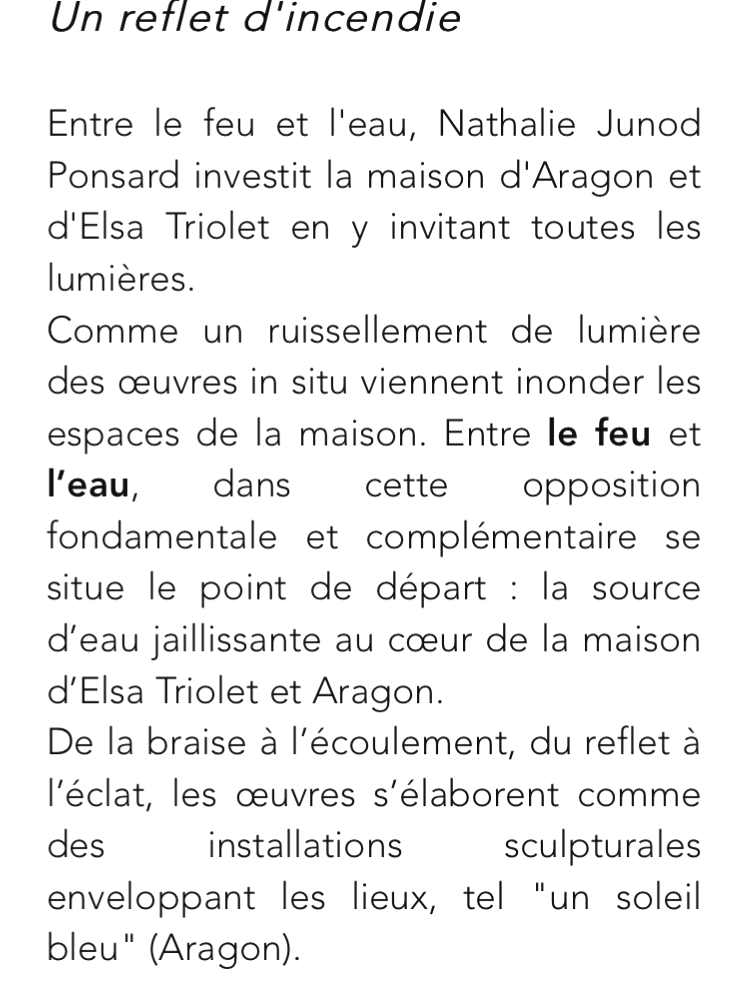 Un reflet d'incendie

Entre le feu et l'eau, Nathalie Junod Ponsard investit la maison d'Aragon et d'Elsa Triolet en y invitant toutes les lumières.
Comme un ruissellement de lumière des œuvres in situ viennent inonder les espaces de la maison. Entre le feu et l’eau, dans cette opposition fondamentale et complémentaire se situe le point de départ : la source d’eau jaillissante au cœur de la maison d’Elsa Triolet et Aragon.
De la braise à l’écoulement, du reflet à l’éclat, les œuvres s’élaborent comme des installations sculpturales enveloppant les lieux, tel "un soleil bleu" (Aragon).